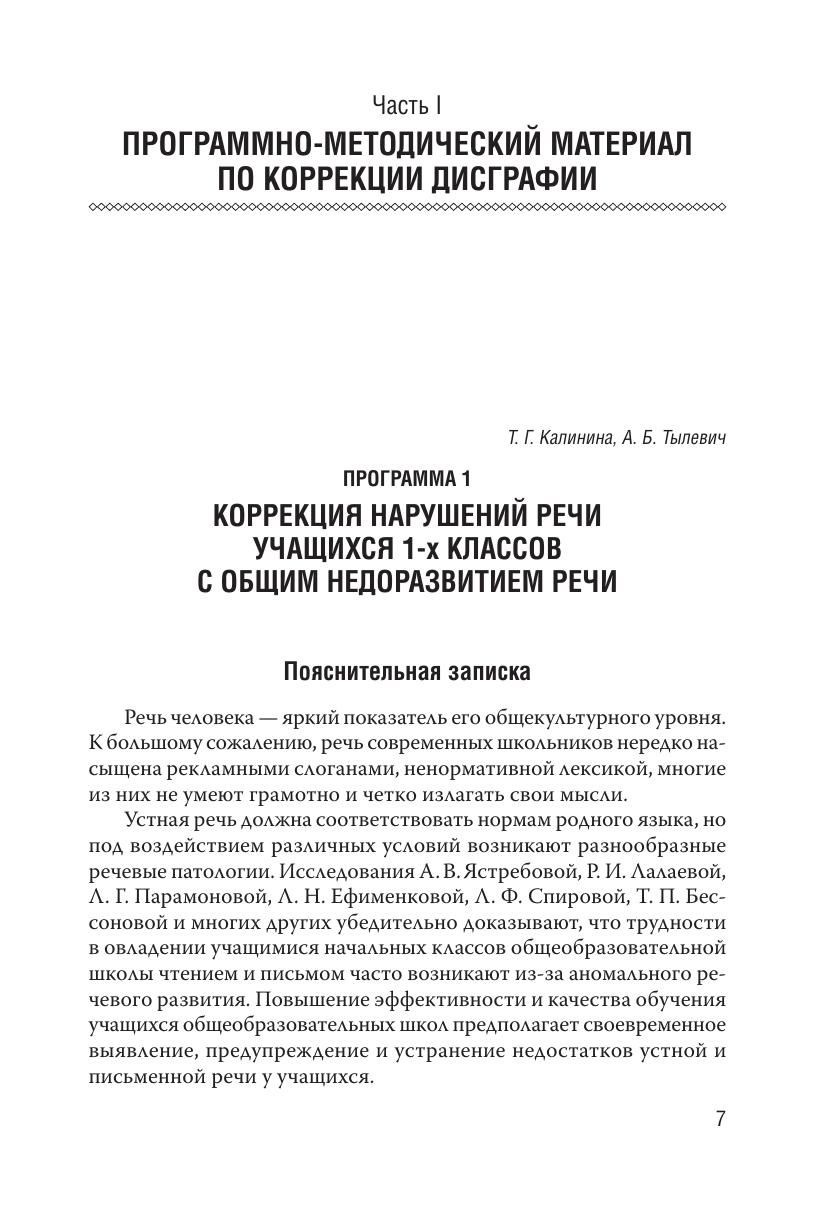 Часть I
ПРОГРАММНО-МЕТОДИЧЕСКИЙ МАТЕРИАЛ ПО КОРРЕКЦИИ ДИСГРАФИИ

Т. Г. Калинина, А. Б. Тылевич

ПРОГРАММА 1
КОРРЕКЦИЯ НАРУШЕНИЙ РЕЧИ УЧАЩИХСЯ 1-х КЛАССОВ С ОБЩИМ НЕДОРАЗВИТИЕМ РЕЧИ

Пояснительная записка

Речь человека — яркий показатель его общекультурного уровня. К большому сожалению, речь современных школьников нередко насыщена рекламными слоганами, ненормативной лексикой, многие из них не умеют грамотно и четко излагать свои мысли.

Устная речь должна соответствовать нормам родного языка, но под воздействием различных условий возникают разнообразные речевые патологии. Исследования А. В. Ястребовой, Р. И. Лалаевой, Л. Г. Парамоновой, Л. Н. Ефименковой, Л. Ф. Спировой, Т. П. Бессоновой и многих других убедительно доказывают, что трудности в овладении учащимися начальных классов общеобразовательной школы чтением и письмом часто возникают из-за аномального речевого развития. Повышение эффективности и качества обучения учащихся общеобразовательных школ предполагает своевременное выявление, предупреждение и устранение недостатков устной и письменной речи у учащихся.

7